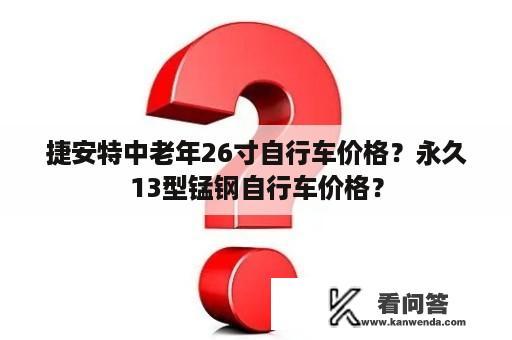 捷安特中老年26寸自行车价格？永久13型锰钢自行车价格？

看问答
www.kanwenda.com